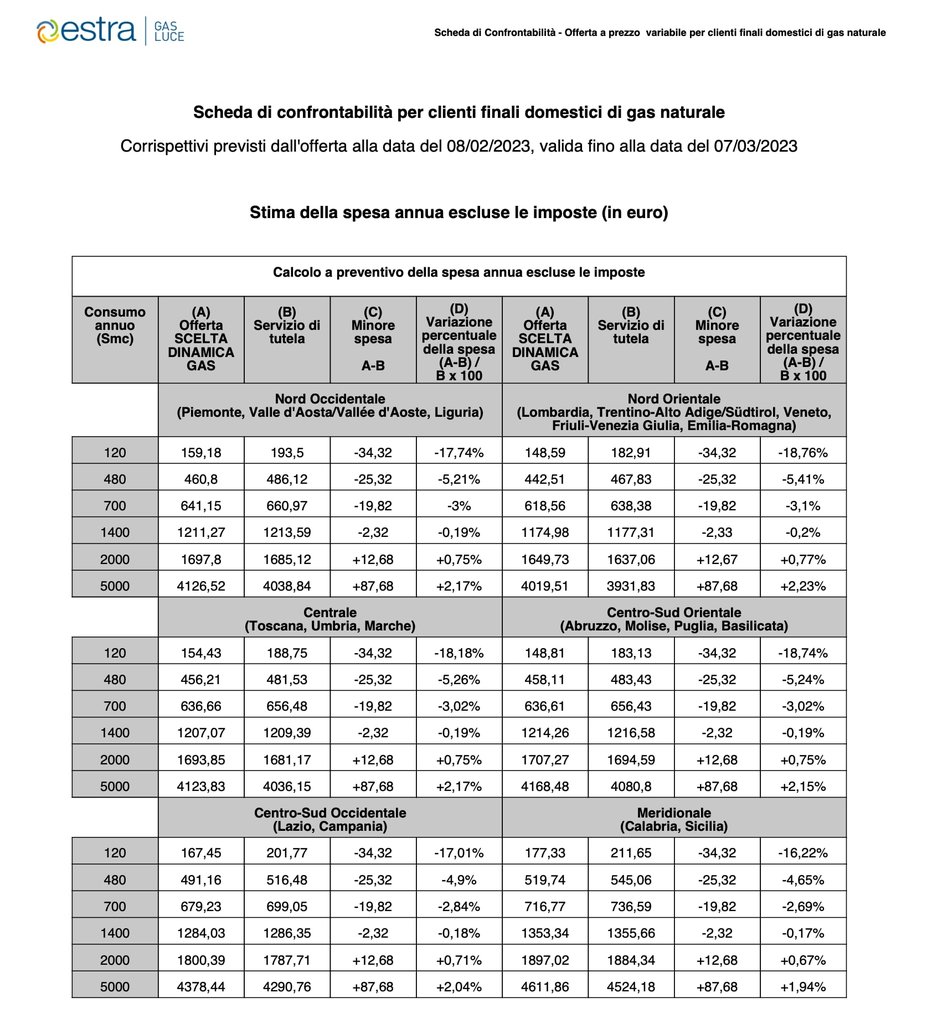 estra | GAS LUCE

Scheda di Confrontabilità - Offerta a prezzo variabile per clienti finali domestici di gas naturale

Scheda di confrontabilità per clienti finali domestici di gas naturale

Corrispettivi previsti dall'offerta alla data del 08/02/2023, valida fino alla data del 07/03/2023

Stima della spesa annua escluse le imposte (in euro)

Calcolo a preventivo della spesa annua escluse le imposte

| Consumo annuo (Smc) | (A) Offerta SCELTA DINAMICA GAS | (B) Servizio di tutela | (C) Minore spesa A-B | (D) Variazione percentuale della spesa (A-B) / B x 100 | (A) Offerta SCELTA DINAMICA GAS | (B) Servizio di tutela | (C) Minore spesa A-B | (D) Variazione percentuale della spesa (A-B) / B x 100 |
|---|---|---|---|---|---|---|---|---|
| | Nord Occidentale (Piemonte, Valle d'Aosta/Vallée d'Aoste, Liguria) | | | | Nord Orientale (Lombardia, Trentino-Alto Adige/Südtirol, Veneto, Friuli-Venezia Giulia, Emilia-Romagna) | | | |
| 120 | 159,18 | 193,5 | -34,32 | -17,74% | 148,59 | 182,91 | -34,32 | -18,76% |
| 480 | 460,8 | 486,12 | -25,32 | -5,21% | 442,51 | 467,83 | -25,32 | -5,41% |
| 700 | 641,15 | 660,97 | -19,82 | -3% | 618,56 | 638,38 | -19,82 | -3,1% |
| 1400 | 1211,27 | 1213,59 | -2,32 | -0,19% | 1174,98 | 1177,31 | -2,33 | -0,2% |
| 2000 | 1697,8 | 1685,12 | +12,68 | +0,75% | 1649,73 | 1637,06 | +12,67 | +0,77% |
| 5000 | 4126,52 | 4038,84 | +87,68 | +2,17% | 4019,51 | 3931,83 | +87,68 | +2,23% |
| | Centrale (Toscana, Umbria, Marche) | | | | Centro-Sud Orientale (Abruzzo, Molise, Puglia, Basilicata) | | | |
| 120 | 154,43 | 188,75 | -34,32 | -18,18% | 148,81 | 183,13 | -34,32 | -18,74% |
| 480 | 456,21 | 481,53 | -25,32 | -5,26% | 458,11 | 483,43 | -25,32 | -5,24% |
| 700 | 636,66 | 656,48 | -19,82 | -3,02% | 636,61 | 656,43 | -19,82 | -3,02% |
| 1400 | 1207,07 | 1209,39 | -2,32 | -0,19% | 1214,26 | 1216,58 | -2,32 | -0,19% |
| 2000 | 1693,85 | 1681,17 | +12,68 | +0,75% | 1707,27 | 1694,59 | +12,68 | +0,75% |
| 5000 | 4123,83 | 4036,15 | +87,68 | +2,17% | 4168,48 | 4080,8 | +87,68 | +2,15% |
| | Centro-Sud Occidentale (Lazio, Campania) | | | | Meridionale (Calabria, Sicilia) | | | |
| 120 | 167,45 | 201,77 | -34,32 | -17,01% | 177,33 | 211,65 | -34,32 | -16,22% |
| 480 | 491,16 | 516,48 | -25,32 | -4,9% | 519,74 | 545,06 | -25,32 | -4,65% |
| 700 | 679,23 | 699,05 | -19,82 | -2,84% | 716,77 | 736,59 | -19,82 | -2,69% |
| 1400 | 1284,03 | 1286,35 | -2,32 | -0,18% | 1353,34 | 1355,66 | -2,32 | -0,17% |
| 2000 | 1800,39 | 1787,71 | +12,68 | +0,71% | 1897,02 | 1884,34 | +12,68 | +0,67% |
| 5000 | 4378,44 | 4290,76 | +87,68 | +2,04% | 4611,86 | 4524,18 | +87,68 | +1,94% |